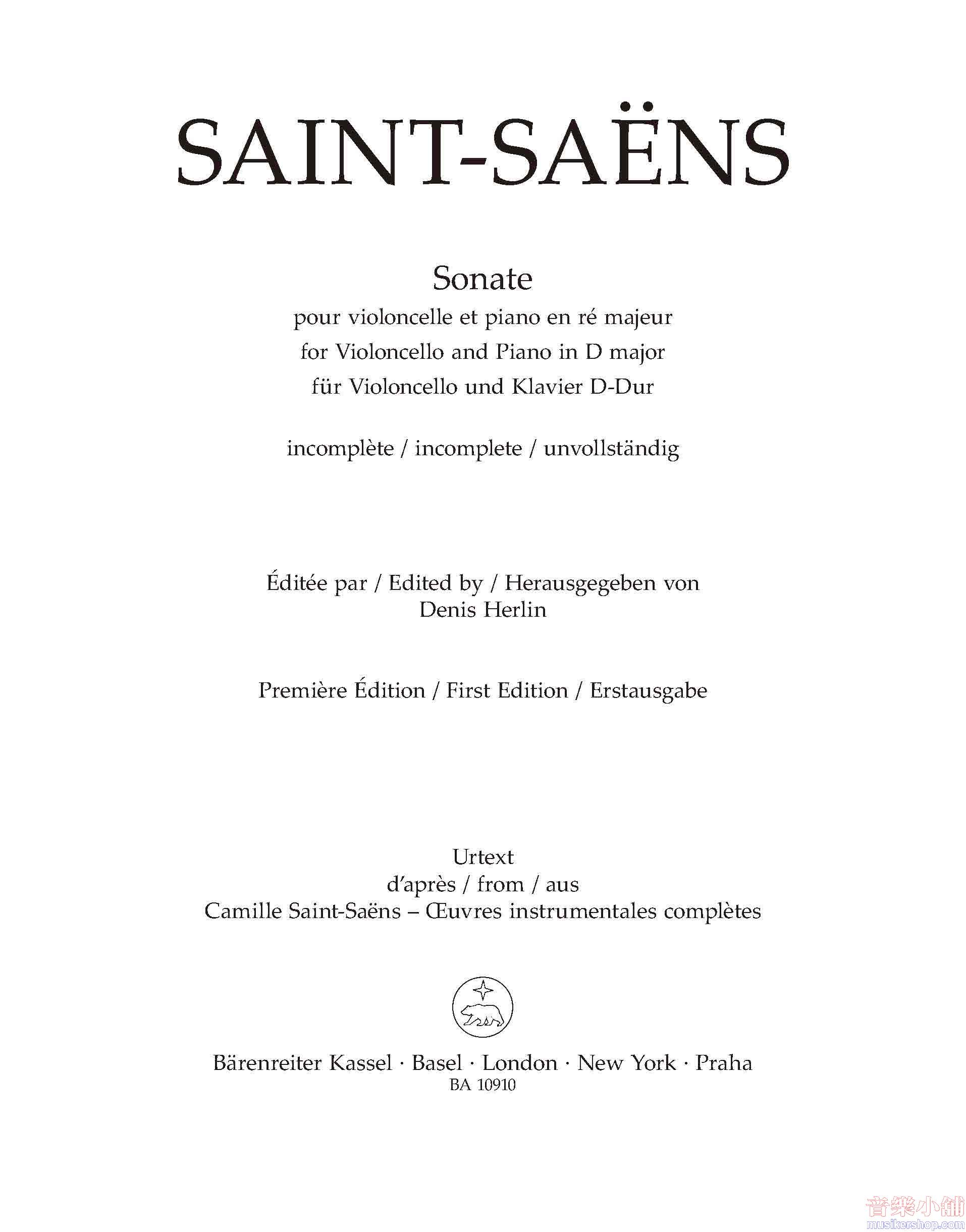 SAINT-SAËNS

Sonate
pour violoncelle et piano en ré majeur
for Violoncello and Piano in D major
für Violoncello und Klavier D-Dur

incomplète / incomplete / unvollständig

Éditée par / Edited by / Herausgegeben von
Denis Herlin

Première Édition / First Edition / Erstausgabe

Urtext
d'après / from / aus
Camille Saint-Saëns – Œuvres instrumentales complètes

Bärenreiter Kassel · Basel · London · New York · Praha
BA 10910

音樂小舖
musikershop.com